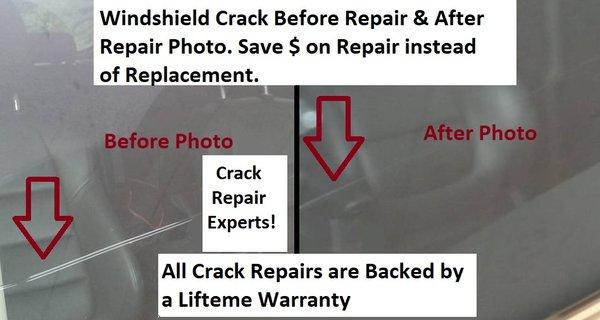 Windshield Crack Before Repair & After Repair Photo. Save $ on Repair instead of Replacement.

Before Photo

After Photo

Crack Repair Experts!

All Crack Repairs are Backed by a Lifteme Warranty